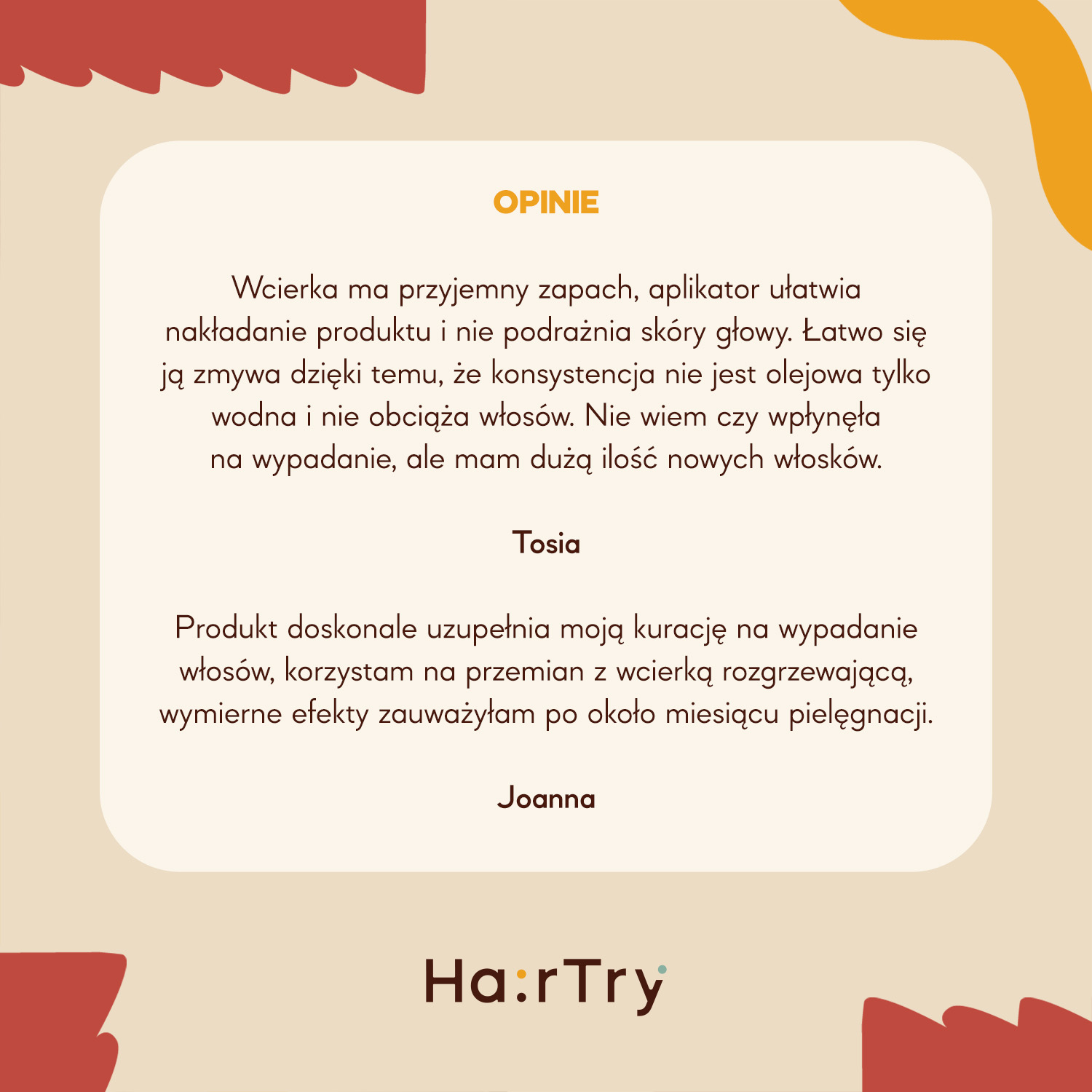 OPINIE

Wcierka ma przyjemny zapach, aplikator ułatwia nakładanie produktu i nie podrażnia skóry głowy. Łatwo się ją zmywa dzięki temu, że konsystencja nie jest olejowa tylko wodna i nie obciąża włosów. Nie wiem czy wpłynęła na wypadanie, ale mam dużą ilość nowych włosków.

Tosia

Produkt doskonale uzupełnia moją kurację na wypadanie włosów, korzystam na przemian z wcierką rozgrzewającą, wymierne efekty zauważyłam po około miesiącu pielęgnacji.

Joanna

Ha:rTry